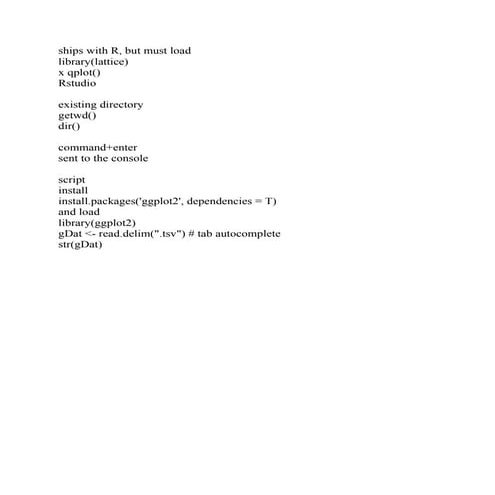 ships with R, but must load
library(lattice)
x qplot()
Rstudio

existing directory
getwd()
dir()

command+enter
sent to the console

script
install
install.packages('ggplot2', dependencies = T)
and load
library(ggplot2)
gDat <- read.delim(".tsv") # tab autocomplete
str(gDat)